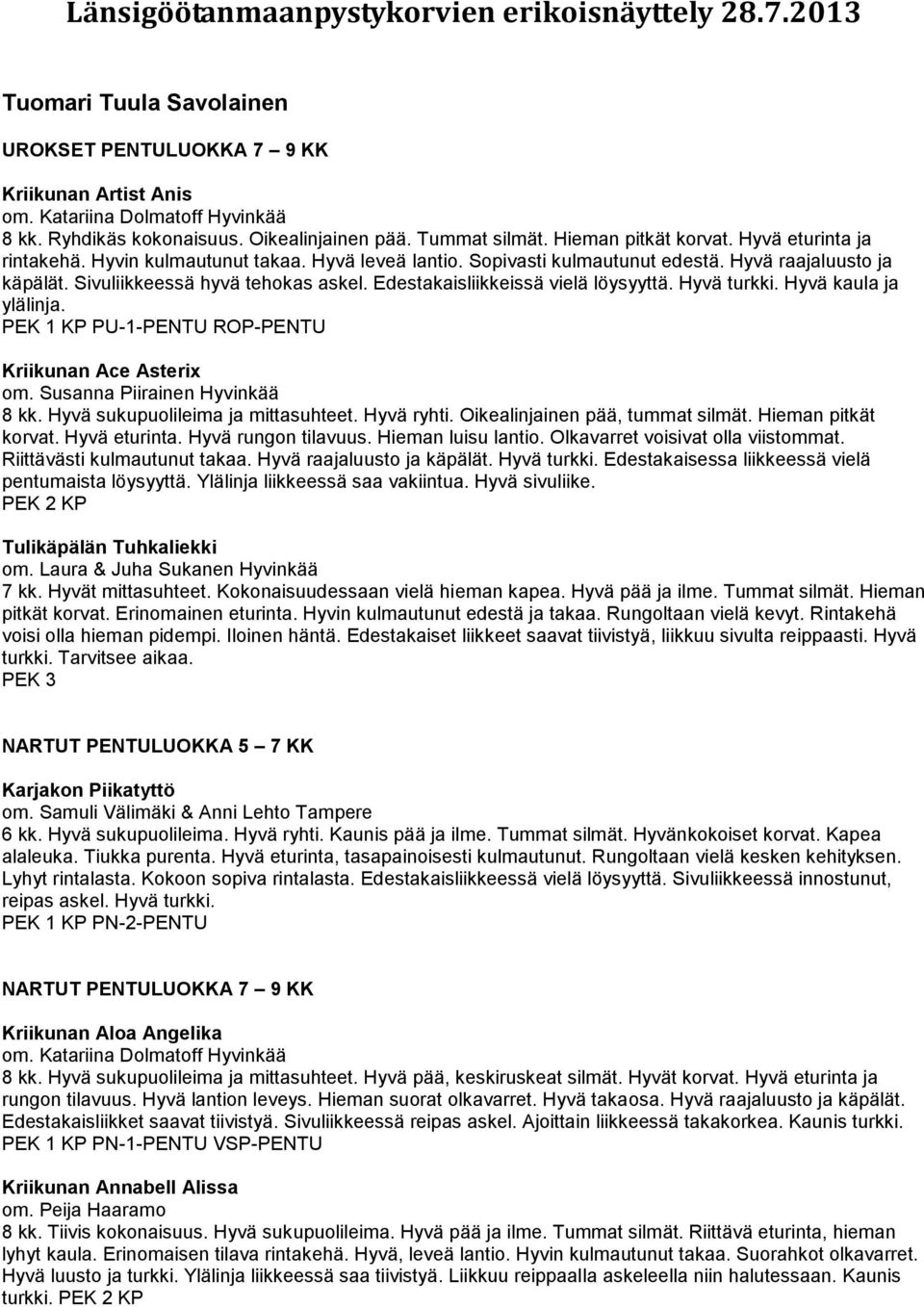 Länsigöötanmaanpystykorvien erikoisnäyttely 28.7.2013

Tuomari Tuula Savolainen

UROKSET PENTULUOKKA 7 – 9 KK

Kriikunan Artist Anis
om. Katariina Dolmatoff Hyvinkää
8 kk. Ryhdikäs kokonaisuus. Oikealinjainen pää. Tummat silmät. Hieman pitkät korvat. Hyvä eturinta ja rintakehä. Hyvin kulmautunut takaa. Hyvä leveä lantio. Sopivasti kulmautunut edestä. Hyvä raajaluusto ja käpälät. Sivuliikkeessä hyvä tehokas askel. Edestakaisliikkeissä vielä löysyyttä. Hyvä turkki. Hyvä kaula ja ylälinja.
PEK 1 KP PU-1-PENTU ROP-PENTU

Kriikunan Ace Asterix
om. Susanna Piirainen Hyvinkää
8 kk. Hyvä sukupuolileima ja mittasuhteet. Hyvä ryhti. Oikealinjainen pää, tummat silmät. Hieman pitkät korvat. Hyvä eturinta. Hyvä rungon tilavuus. Hieman luisu lantio. Olkavarret voisivat olla viistommat. Riittävästi kulmautunut takaa. Hyvä raajaluusto ja käpälät. Hyvä turkki. Edestakaisessa liikkeessä vielä pentumaista löysyyttä. Ylälinja liikkeessä saa vakiintua. Hyvä sivuliike.
PEK 2 KP

Tulikäpälän Tuhkaliekki
om. Laura & Juha Sukanen Hyvinkää
7 kk. Hyvät mittasuhteet. Kokonaisuudessaan vielä hieman kapea. Hyvä pää ja ilme. Tummat silmät. Hieman pitkät korvat. Erinomainen eturinta. Hyvin kulmautunut edestä ja takaa. Rungoltaan vielä kevyt. Rintakehä voisi olla hieman pidempi. Iloinen häntä. Edestakaiset liikkeet saavat tiivistyä, liikkuu sivulta reippaasti. Hyvä turkki. Tarvitsee aikaa.
PEK 3

NARTUT PENTULUOKKA 5 – 7 KK

Karjakon Piikatyttö
om. Samuli Välimäki & Anni Lehto Tampere
6 kk. Hyvä sukupuolileima. Hyvä ryhti. Kaunis pää ja ilme. Tummat silmät. Hyvänkokoiset korvat. Kapea alaleuka. Tiukka purenta. Hyvä eturinta, tasapainoisesti kulmautunut. Rungoltaan vielä kesken kehityksen. Lyhyt rintalasta. Kokoon sopiva rintalasta. Edestakaisliikkeessä vielä löysyyttä. Sivuliikkeessä innostunut, reipas askel. Hyvä turkki.
PEK 1 KP PN-2-PENTU

NARTUT PENTULUOKKA 7 – 9 KK

Kriikunan Aloa Angelika
om. Katariina Dolmatoff Hyvinkää
8 kk. Hyvä sukupuolileima ja mittasuhteet. Hyvä pää, keskiruskeat silmät. Hyvät korvat. Hyvä eturinta ja rungon tilavuus. Hyvä lantion leveys. Hieman suorat olkavarret. Hyvä takaosa. Hyvä raajaluusto ja käpälät. Edestakaisliikket saavat tiivistyä. Sivuliikkeessä reipas askel. Ajoittain liikkeessä takakorkea. Kaunis turkki.
PEK 1 KP PN-1-PENTU VSP-PENTU

Kriikunan Annabell Alissa
om. Peija Haaramo
8 kk. Tiivis kokonaisuus. Hyvä sukupuolileima. Hyvä pää ja ilme. Tummat silmät. Riittävä eturinta, hieman lyhyt kaula. Erinomaisen tilava rintakehä. Hyvä, leveä lantio. Hyvin kulmautunut takaa. Suorahkot olkavarret. Hyvä luusto ja turkki. Ylälinja liikkeessä saa tiivistyä. Liikkuu reippaalla askeleella niin halutessaan. Kaunis turkki. PEK 2 KP